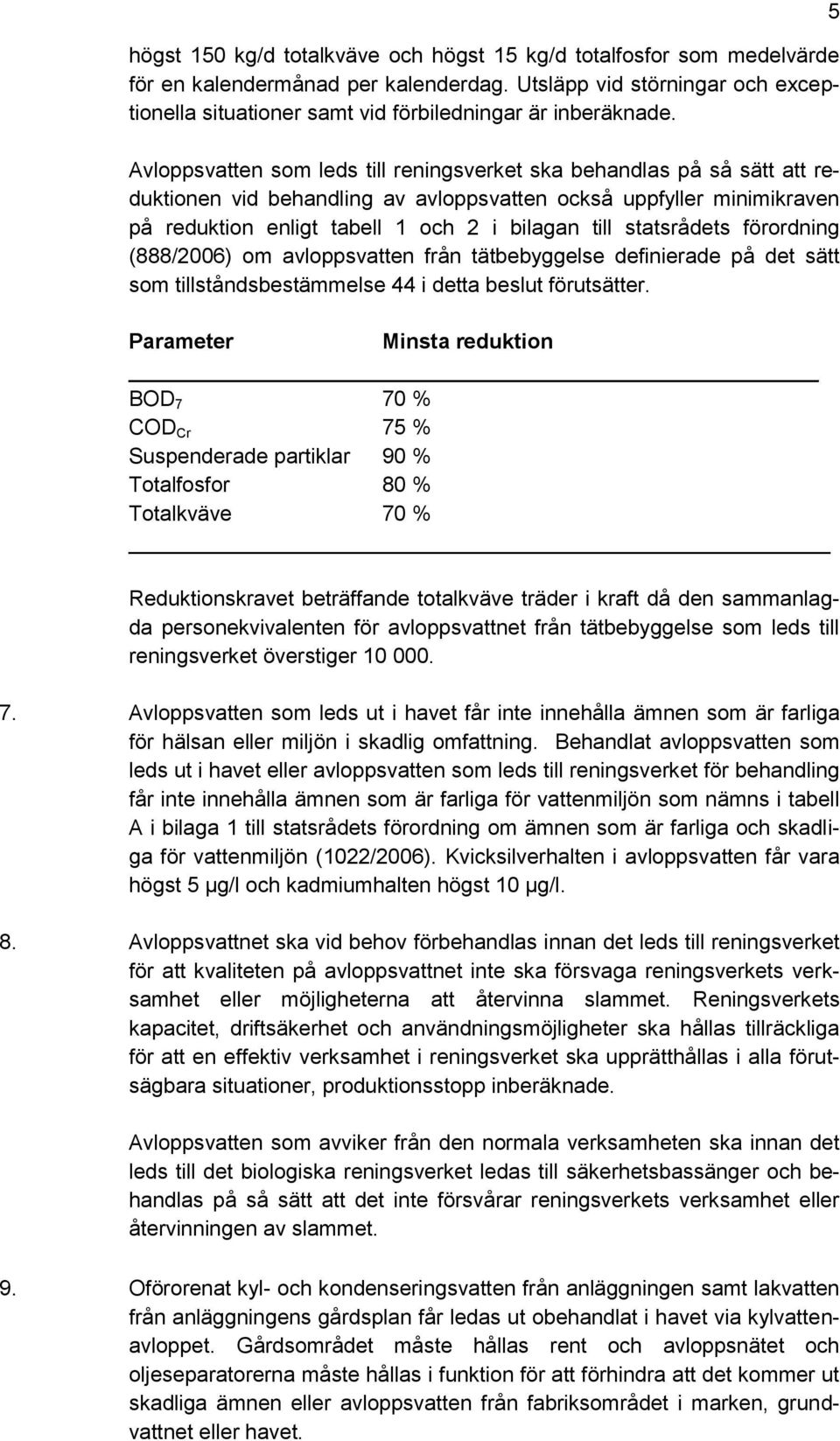 5

högst 150 kg/d totalkväve och högst 15 kg/d totalfosfor som medelvärde för en kalendermånad per kalenderdag. Utsläpp vid störningar och exceptionella situationer samt vid förbiledningar är inberäknade.

Avloppsvatten som leds till reningsverket ska behandlas på så sätt att reduktionen vid behandling av avloppsvatten också uppfyller minimikraven på reduktion enligt tabell 1 och 2 i bilagan till statsrådets förordning (888/2006) om avloppsvatten från tätbebyggelse definierade på det sätt som tillståndsbestämmelse 44 i detta beslut förutsätter.

| Parameter | Minsta reduktion |
|---|---|
| $BOD_7$ | 70 % |
| $COD_{Cr}$ | 75 % |
| Suspenderade partiklar | 90 % |
| Totalfosfor | 80 % |
| Totalkväve | 70 % |

Reduktionskravet beträffande totalkväve träder i kraft då den sammanlagda personekvivalenten för avloppsvattnet från tätbebyggelse som leds till reningsverket överstiger 10 000.

7. Avloppsvatten som leds ut i havet får inte innehålla ämnen som är farliga för hälsan eller miljön i skadlig omfattning. Behandlat avloppsvatten som leds ut i havet eller avloppsvatten som leds till reningsverket för behandling får inte innehålla ämnen som är farliga för vattenmiljön som nämns i tabell A i bilaga 1 till statsrådets förordning om ämnen som är farliga och skadliga för vattenmiljön (1022/2006). Kvicksilverhalten i avloppsvatten får vara högst 5 µg/l och kadmiumhalten högst 10 µg/l.

8. Avloppsvattnet ska vid behov förbehandlas innan det leds till reningsverket för att kvaliteten på avloppsvattnet inte ska försvaga reningsverkets verksamhet eller möjligheterna att återvinna slammet. Reningsverkets kapacitet, driftsäkerhet och användningsmöjligheter ska hållas tillräckliga för att en effektiv verksamhet i reningsverket ska upprätthållas i alla förutsägbara situationer, produktionsstopp inberäknade.

Avloppsvatten som avviker från den normala verksamheten ska innan det leds till det biologiska reningsverket ledas till säkerhetsbassänger och behandlas på så sätt att det inte försvårar reningsverkets verksamhet eller återvinningen av slammet.

9. Oförorenat kyl- och kondenseringsvatten från anläggningen samt lakvatten från anläggningens gårdsplan får ledas ut obehandlat i havet via kylvattenavloppet. Gårdsområdet måste hållas rent och avloppsnätet och oljeseparatorerna måste hållas i funktion för att förhindra att det kommer ut skadliga ämnen eller avloppsvatten från fabriksområdet i marken, grundvattnet eller havet.